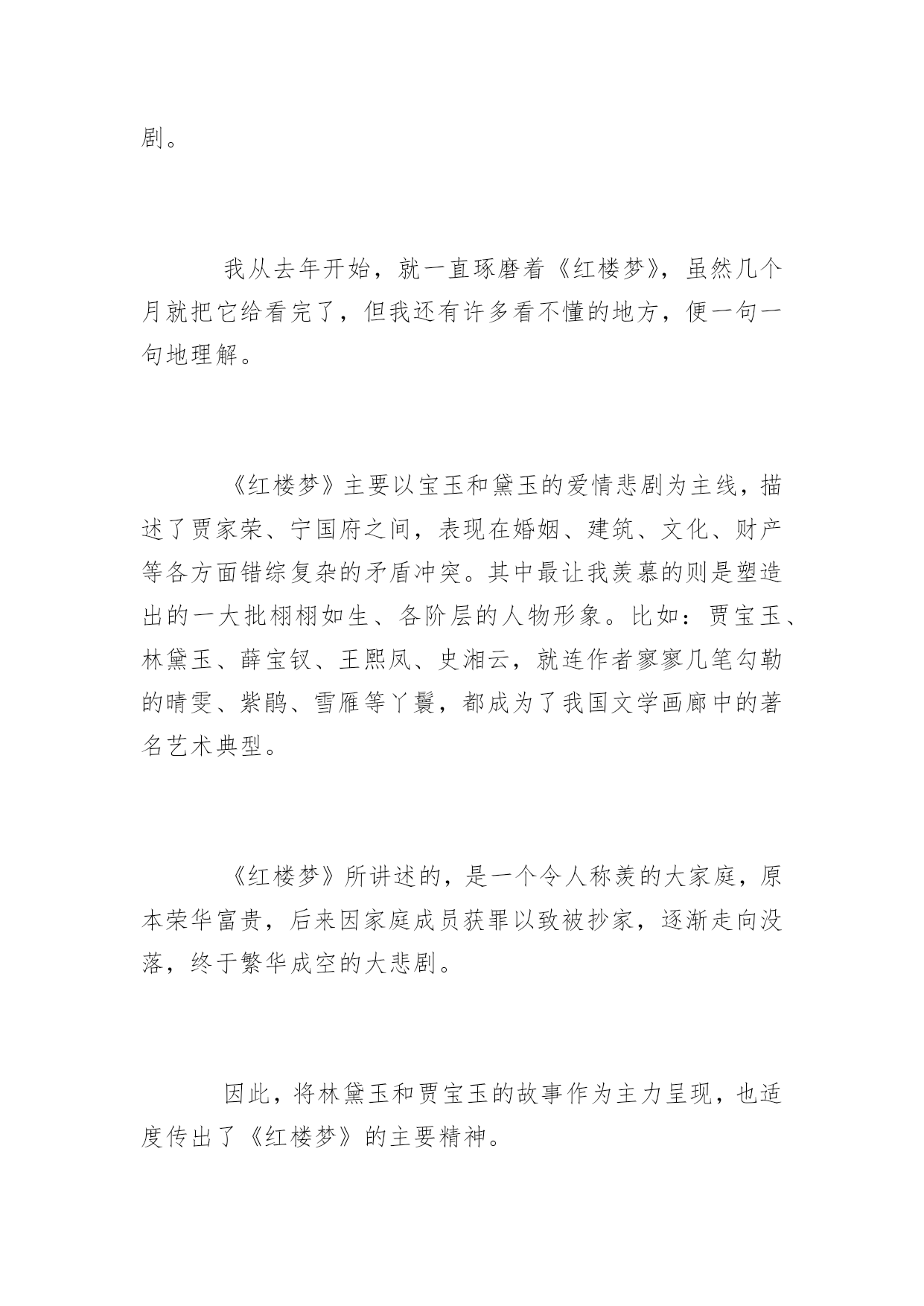 剧。

我从去年开始，就一直琢磨着《红楼梦》，虽然几个月就把它给看完了，但我还有许多看不懂的地方，便一句一句地理解。

《红楼梦》主要以宝玉和黛玉的爱情悲剧为主线，描述了贾家荣、宁国府之间，表现在婚姻、建筑、文化、财产等各方面错综复杂的矛盾冲突。其中最让我羡慕的则是塑造出的一大批栩栩如生、各阶层的人物形象。比如：贾宝玉、林黛玉、薛宝钗、王熙凤、史湘云，就连作者寥寥几笔勾勒的晴雯、紫鹃、雪雁等丫鬟，都成为了我国文学画廊中的著名艺术典型。

《红楼梦》所讲述的，是一个令人称羡的大家庭，原本荣华富贵，后来因家庭成员获罪以致被抄家，逐渐走向没落，终于繁华成空的大悲剧。

因此，将林黛玉和贾宝玉的故事作为主力呈现，也适度传出了《红楼梦》的主要精神。